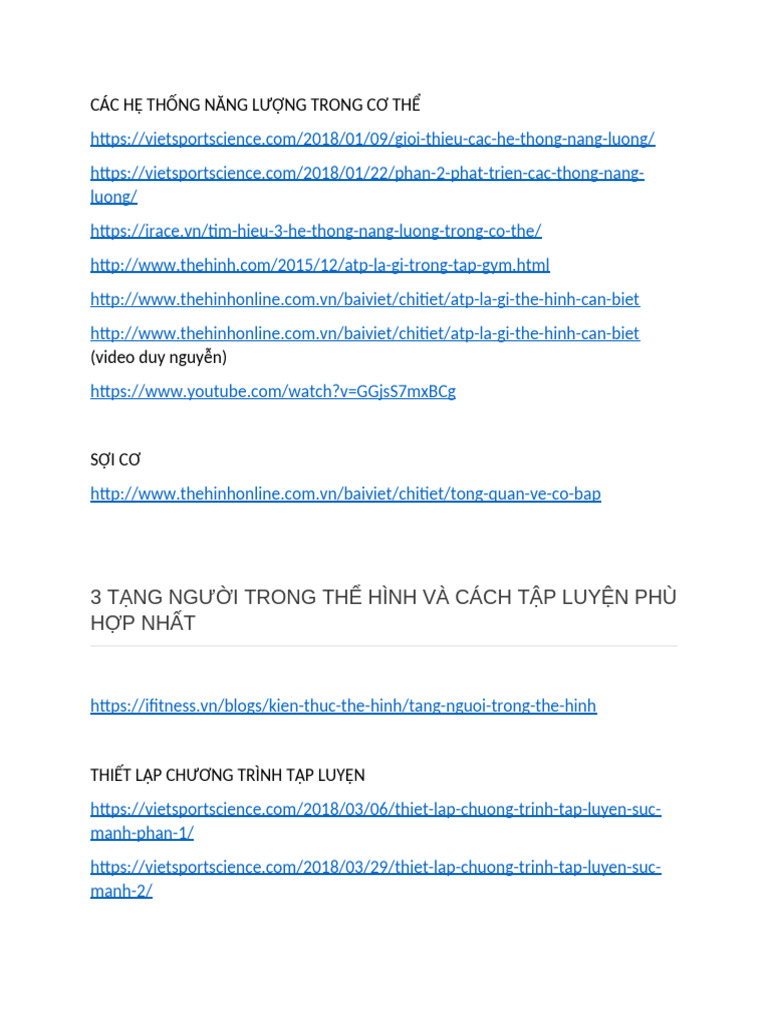 CÁC HỆ THỐNG NĂNG LƯỢNG TRONG CƠ THỂ

https://vietsportscience.com/2018/01/09/gioi-thieu-cac-he-thong-nang-luong/

https://vietsportscience.com/2018/01/22/phan-2-phat-trien-cac-thong-nang-luong/

https://irace.vn/tim-hieu-3-he-thong-nang-luong-trong-co-the/

http://www.thehinh.com/2015/12/atp-la-gi-trong-tap-gym.html

http://www.thehinhonline.com.vn/baiviet/chitiet/atp-la-gi-the-hinh-can-biet

http://www.thehinhonline.com.vn/baiviet/chitiet/atp-la-gi-the-hinh-can-biet (video duy nguyễn)

https://www.youtube.com/watch?v=GGjsS7mxBCg

SỢI CƠ

http://www.thehinhonline.com.vn/baiviet/chitiet/tong-quan-ve-co-bap

3 TẠNG NGƯỜI TRONG THỂ HÌNH VÀ CÁCH TẬP LUYỆN PHÙ HỢP NHẤT

https://ifitness.vn/blogs/kien-thuc-the-hinh/tang-nguoi-trong-the-hinh

THIẾT LẬP CHƯƠNG TRÌNH TẬP LUYỆN

https://vietsportscience.com/2018/03/06/thiet-lap-chuong-trinh-tap-luyen-suc-manh-phan-1/

https://vietsportscience.com/2018/03/29/thiet-lap-chuong-trinh-tap-luyen-suc-manh-2/